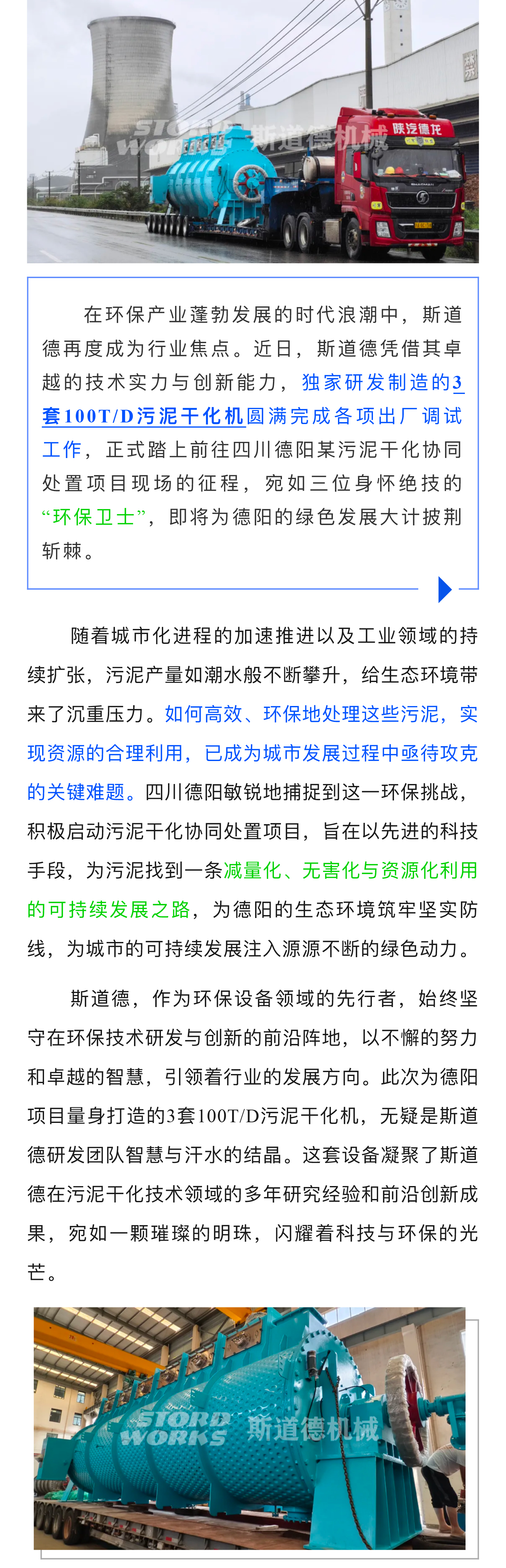 STORD WORKS 斯道德机械

陕汽德龙

在环保产业蓬勃发展的时代浪潮中，斯道德再度成为行业焦点。近日，斯道德凭借其卓越的技术实力与创新能力，独家研发制造的3套100T/D污泥干化机圆满完成各项出厂调试工作，正式踏上前往四川德阳某污泥干化协同处置项目现场的征程，宛如三位身怀绝技的“环保卫士”，即将为德阳的绿色发展大计披荆斩棘。

随着城市化进程的加速推进以及工业领域的持续扩张，污泥产量如潮水般不断攀升，给生态环境带来了沉重压力。如何高效、环保地处理这些污泥，实现资源的合理利用，已成为城市发展过程中亟待攻克的关键难题。四川德阳敏锐地捕捉到这一环保挑战，积极启动污泥干化协同处置项目，旨在以先进的科技手段，为污泥找到一条减量化、无害化与资源化利用的可持续发展之路，为德阳的生态环境筑牢坚实防线，为城市的可持续发展注入源源不断的绿色动力。

斯道德，作为环保设备领域的先行者，始终坚守在环保技术研发与创新的前沿阵地，以不懈的努力和卓越的智慧，引领着行业的发展方向。此次为德阳项目量身打造的3套100T/D污泥干化机，无疑是斯道德研发团队智慧与汗水的结晶。这套设备凝聚了斯道德在污泥干化技术领域的多年研究经验和前沿创新成果，宛如一颗璀璨的明珠，闪耀着科技与环保的光芒。

STORD WORKS 斯道德机械